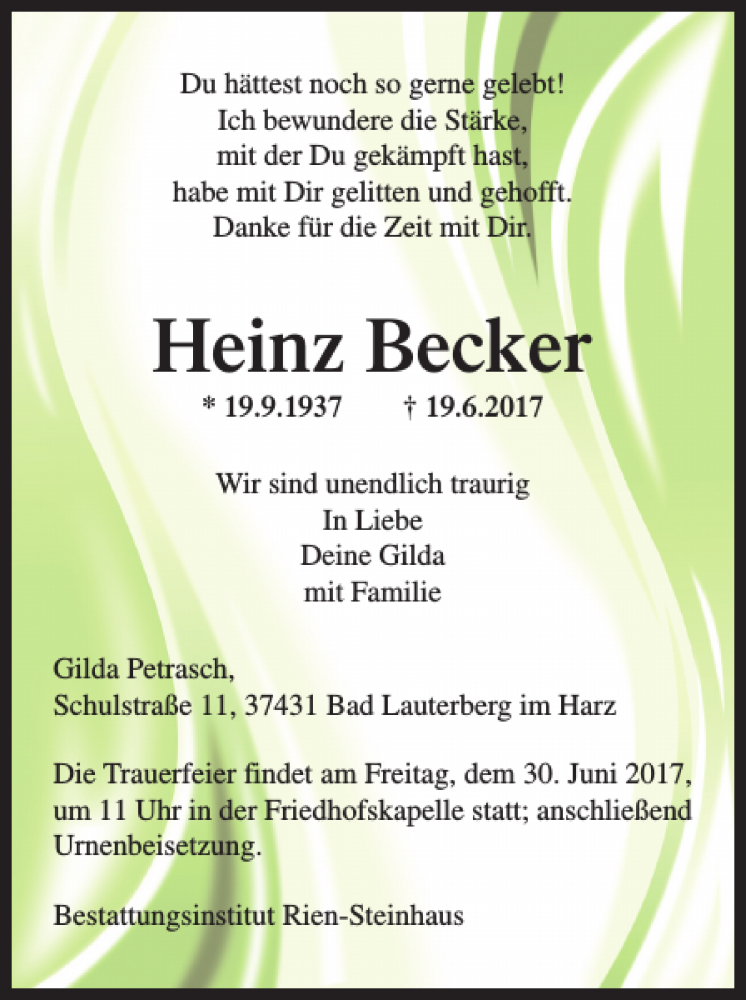 Du hättest noch so gerne gelebt!
Ich bewundere die Stärke,
mit der Du gekämpft hast,
habe mit Dir gelitten und gehofft.
Danke für die Zeit mit Dir.

Heinz Becker

* 19.9.1937 † 19.6.2017

Wir sind unendlich traurig
In Liebe
Deine Gilda
mit Familie

Gilda Petrasch,
Schulstraße 11, 37431 Bad Lauterberg im Harz

Die Trauerfeier findet am Freitag, dem 30. Juni 2017, um 11 Uhr in der Friedhofskapelle statt; anschließend Urnenbeisetzung.

Bestattungsinstitut Rien-Steinhaus